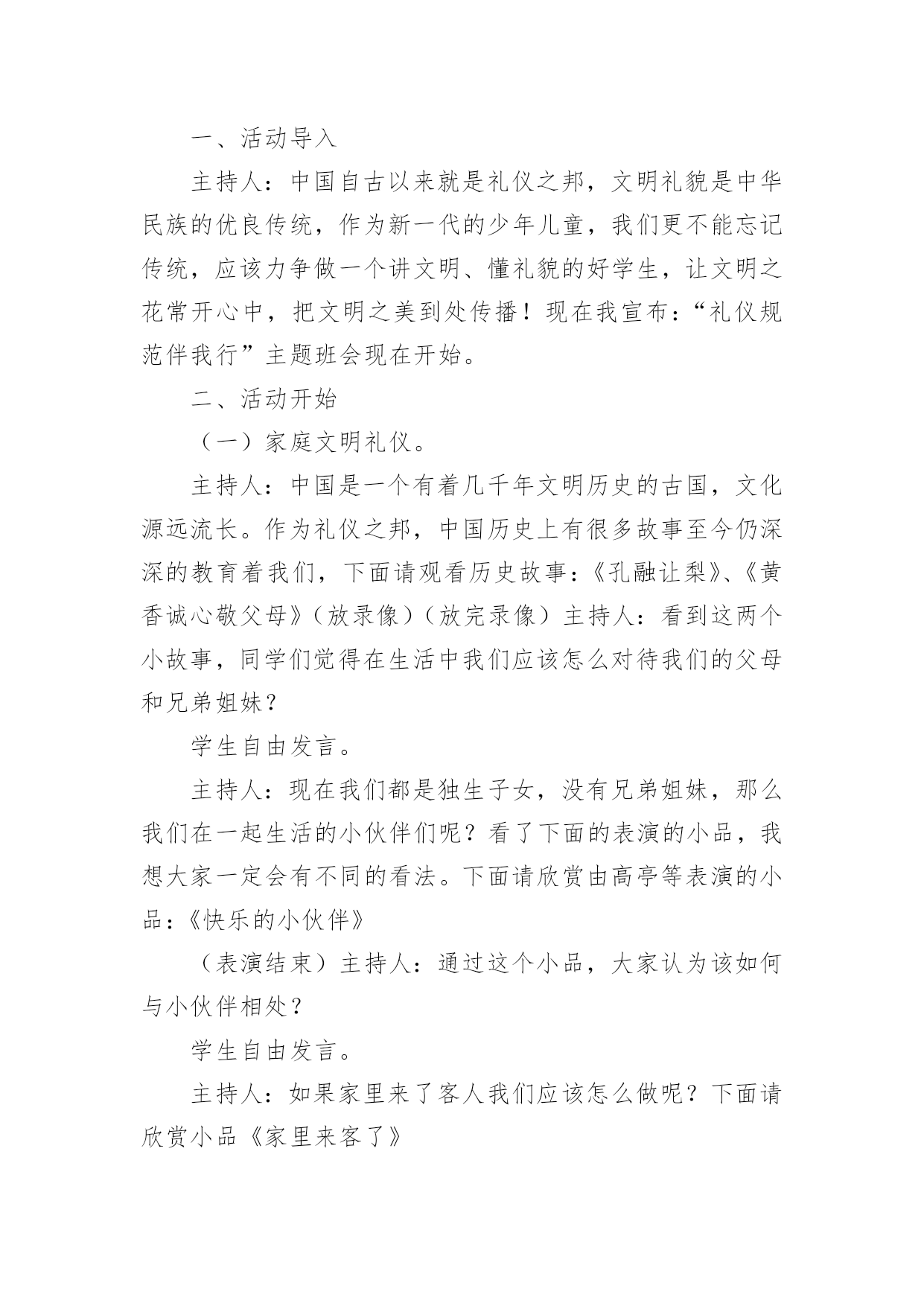 一、活动导入

主持人：中国自古以来就是礼仪之邦，文明礼貌是中华民族的优良传统，作为新一代的少年儿童，我们更不能忘记传统，应该力争做一个讲文明、懂礼貌的好学生，让文明之花常开心中，把文明之美到处传播！现在我宣布：“礼仪规范伴我行”主题班会现在开始。

二、活动开始

（一）家庭文明礼仪。

主持人：中国是一个有着几千年文明历史的古国，文化源远流长。作为礼仪之邦，中国历史上有很多故事至今仍深深的教育着我们，下面请观看历史故事：《孔融让梨》、《黄香诚心敬父母》（放录像）（放完录像）主持人：看到这两个小故事，同学们觉得在生活中我们应该怎么对待我们的父母和兄弟姐妹？

学生自由发言。

主持人：现在我们都是独生子女，没有兄弟姐妹，那么我们在一起生活的小伙伴们呢？看了下面的表演的小品，我想大家一定会有不同的看法。下面请欣赏由高亭等表演的小品：《快乐的小伙伴》

（表演结束）主持人：通过这个小品，大家认为该如何与小伙伴相处？

学生自由发言。

主持人：如果家里来了客人我们应该怎么做呢？下面请欣赏小品《家里来客了》